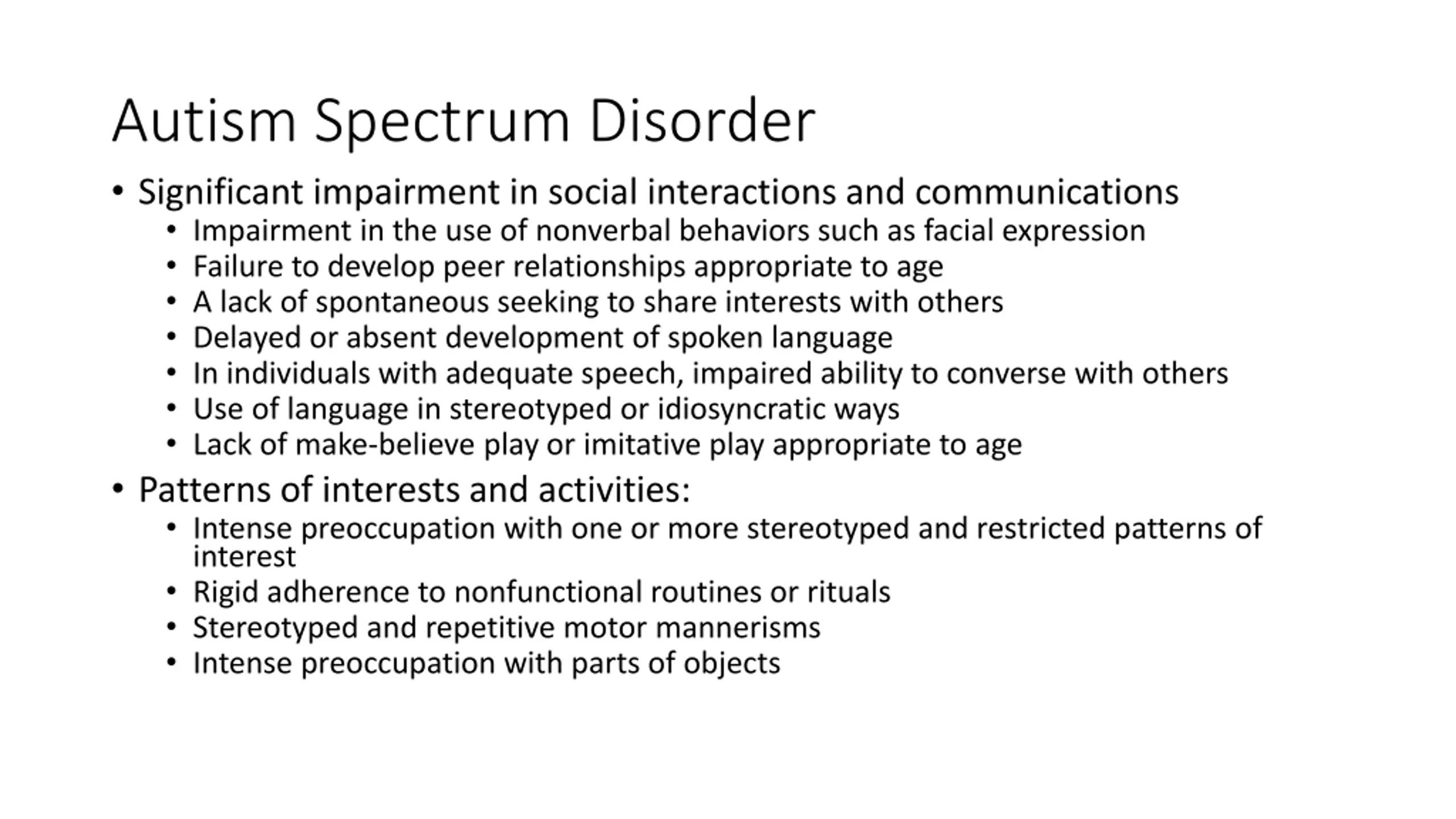 Autism Spectrum Disorder

• Significant impairment in social interactions and communications
  • Impairment in the use of nonverbal behaviors such as facial expression
  • Failure to develop peer relationships appropriate to age
  • A lack of spontaneous seeking to share interests with others
  • Delayed or absent development of spoken language
  • In individuals with adequate speech, impaired ability to converse with others
  • Use of language in stereotyped or idiosyncratic ways
  • Lack of make-believe play or imitative play appropriate to age
• Patterns of interests and activities:
  • Intense preoccupation with one or more stereotyped and restricted patterns of interest
  • Rigid adherence to nonfunctional routines or rituals
  • Stereotyped and repetitive motor mannerisms
  • Intense preoccupation with parts of objects